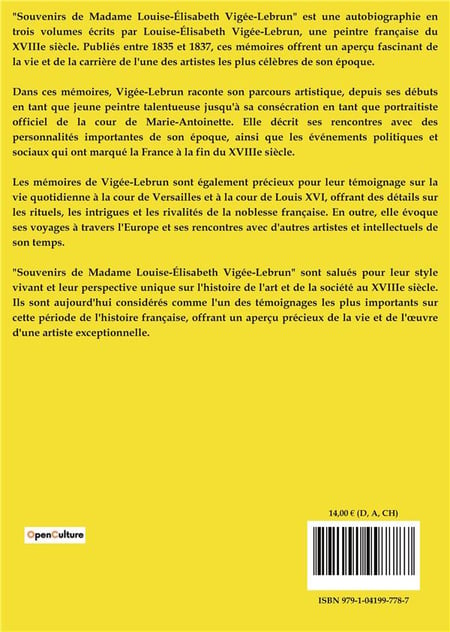 "Souvenirs de Madame Louise-Élisabeth Vigée-Lebrun" est une autobiographie en trois volumes écrits par Louise-Élisabeth Vigée-Lebrun, une peintre française du XVIIIe siècle. Publiés entre 1835 et 1837, ces mémoires offrent un aperçu fascinant de la vie et de la carrière de l'une des artistes les plus célèbres de son époque.

Dans ces mémoires, Vigée-Lebrun raconte son parcours artistique, depuis ses débuts en tant que jeune peintre talentueuse jusqu'à sa consécration en tant que portraitiste officiel de la cour de Marie-Antoinette. Elle décrit ses rencontres avec des personnalités importantes de son époque, ainsi que les événements politiques et sociaux qui ont marqué la France à la fin du XVIIIe siècle.

Les mémoires de Vigée-Lebrun sont également précieux pour leur témoignage sur la vie quotidienne à la cour de Versailles et à la cour de Louis XVI, offrant des détails sur les rituels, les intrigues et les rivalités de la noblesse française. En outre, elle évoque ses voyages à travers l'Europe et ses rencontres avec d'autres artistes et intellectuels de son temps.

"Souvenirs de Madame Louise-Élisabeth Vigée-Lebrun" sont salués pour leur style vivant et leur perspective unique sur l'histoire de l'art et de la société au XVIIIe siècle. Ils sont aujourd'hui considérés comme l'un des témoignages les plus importants sur cette période de l'histoire française, offrant un aperçu précieux de la vie et de l'œuvre d'une artiste exceptionnelle.

OpenCulture

14,00 € (D, A, CH)

ISBN 979-1-04199-778-7